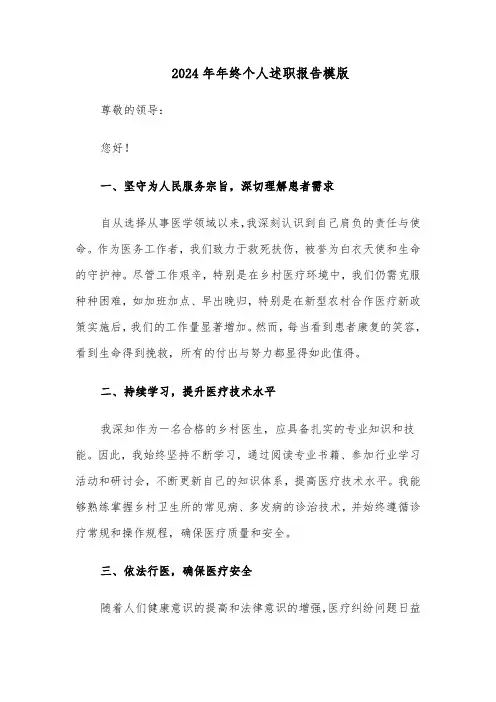 2024年年终个人述职报告模版

尊敬的领导：

您好！

一、坚守为人民服务宗旨，深切理解患者需求

自从选择从事医学领域以来，我深刻认识到自己肩负的责任与使命。作为医务工作者，我们致力于救死扶伤，被誉为白衣天使和生命的守护神。尽管工作艰辛，特别是在乡村医疗环境中，我们仍需克服种种困难，如加班加点、早出晚归，特别是在新型农村合作医疗新政策实施后，我们的工作量显著增加。然而，每当看到患者康复的笑容，看到生命得到挽救，所有的付出与努力都显得如此值得。

二、持续学习，提升医疗技术水平

我深知作为一名合格的乡村医生，应具备扎实的专业知识和技能。因此，我始终坚持不断学习，通过阅读专业书籍、参加行业学习活动和研讨会，不断更新自己的知识体系，提高医疗技术水平。我能够熟练掌握乡村卫生所的常见病、多发病的诊治技术，并始终遵循诊疗常规和操作规程，确保医疗质量和安全。

三、依法行医，确保医疗安全

随着人们健康意识的提高和法律意识的增强，医疗纠纷问题日益